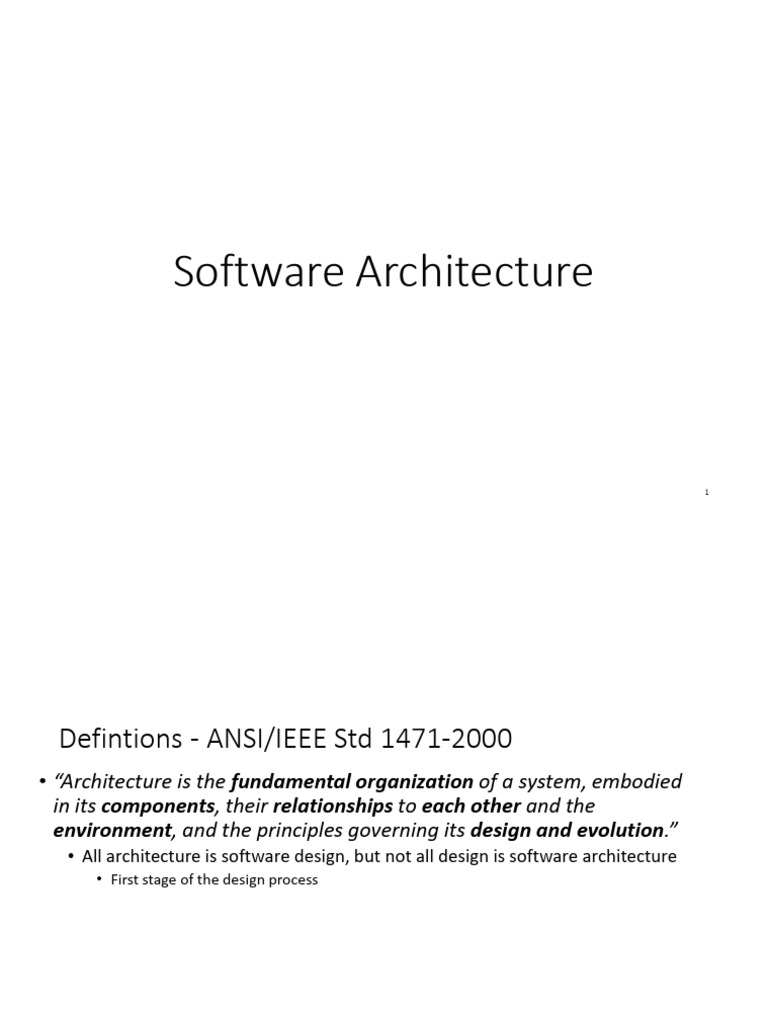 Software Architecture

1

Defintions - ANSI/IEEE Std 1471-2000

• "Architecture is the fundamental organization of a system, embodied in its components, their relationships to each other and the environment, and the principles governing its design and evolution."
• All architecture is software design, but not all design is software architecture
• First stage of the design process